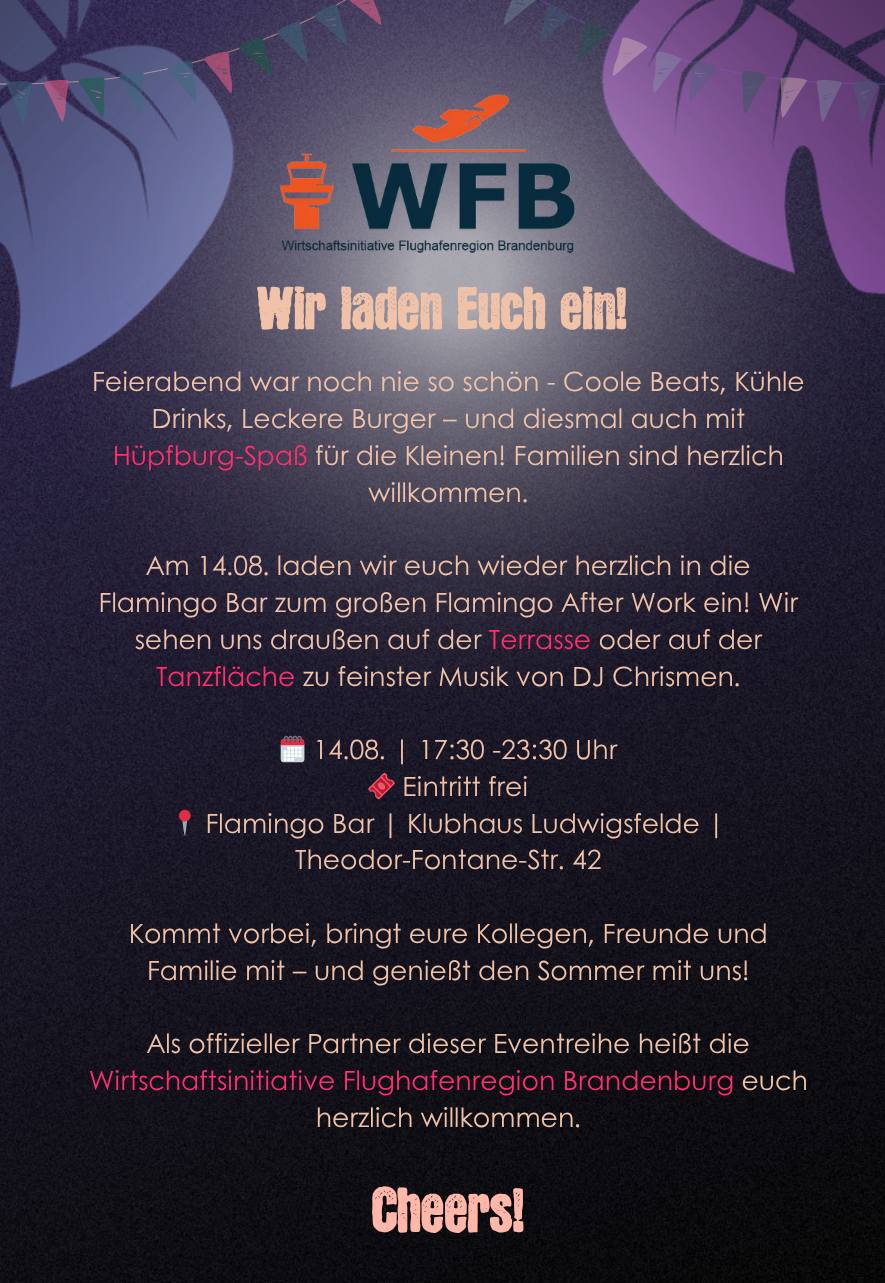 WFB
Wirtschaftsinitiative Flughafenregion Brandenburg

Wir laden Euch ein!

Feierabend war noch nie so schön - Coole Beats, Kühle Drinks, Leckere Burger – und diesmal auch mit Hüpfburg-Spaß für die Kleinen! Familien sind herzlich willkommen.

Am 14.08. laden wir euch wieder herzlich in die Flamingo Bar zum großen Flamingo After Work ein! Wir sehen uns draußen auf der Terrasse oder auf der Tanzfläche zu feinster Musik von DJ Chrismen.

14.08. | 17:30 -23:30 Uhr
Eintritt frei
Flamingo Bar | Klubhaus Ludwigsfelde | Theodor-Fontane-Str. 42

Kommt vorbei, bringt eure Kollegen, Freunde und Familie mit – und genießt den Sommer mit uns!

Als offizieller Partner dieser Eventreihe heißt die Wirtschaftsinitiative Flughafenregion Brandenburg euch herzlich willkommen.

Cheers!